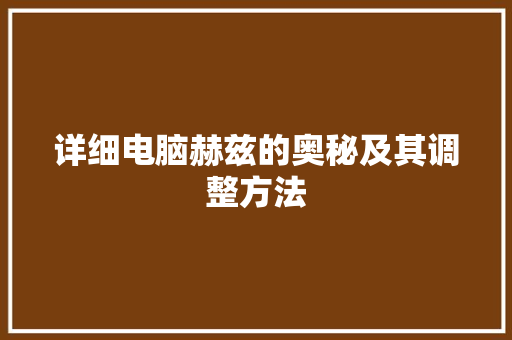 详细电脑赫兹的奥秘及其调整方法